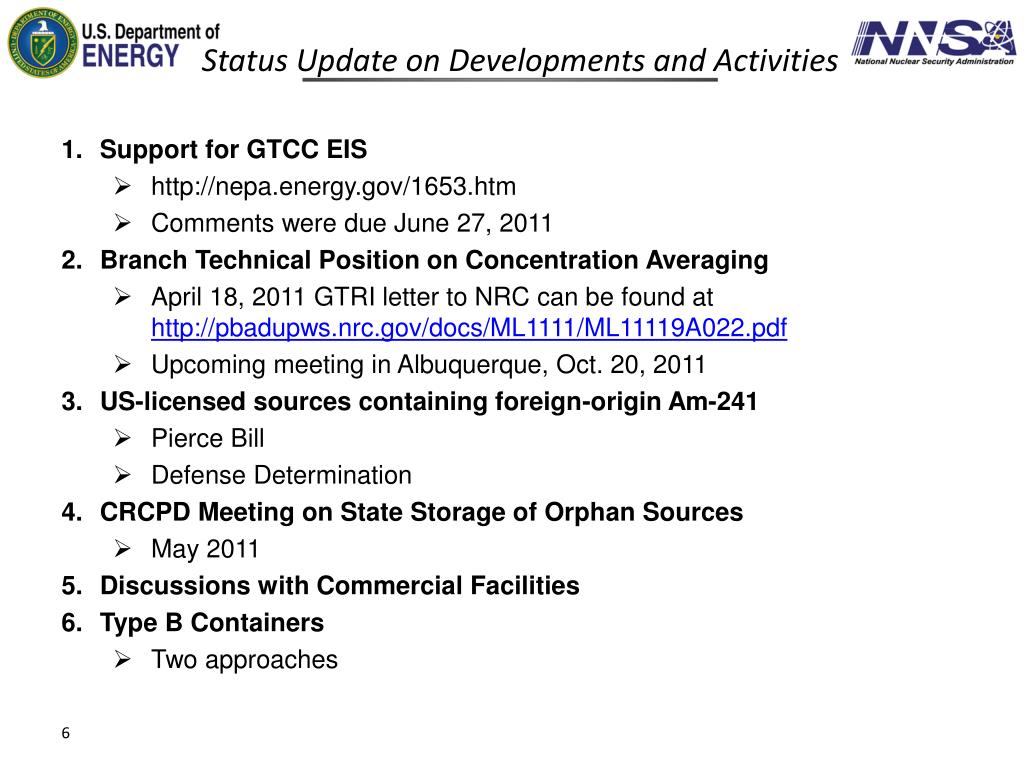 U.S. Department of ENERGY

Status Update on Developments and Activities

NNSA
National Nuclear Security Administration

1. Support for GTCC EIS
➢ http://nepa.energy.gov/1653.htm
➢ Comments were due June 27, 2011
2. Branch Technical Position on Concentration Averaging
➢ April 18, 2011 GTRI letter to NRC can be found at http://pbadupws.nrc.gov/docs/ML1111/ML11119A022.pdf
➢ Upcoming meeting in Albuquerque, Oct. 20, 2011
3. US-licensed sources containing foreign-origin Am-241
➢ Pierce Bill
➢ Defense Determination
4. CRCPD Meeting on State Storage of Orphan Sources
➢ May 2011
5. Discussions with Commercial Facilities
6. Type B Containers
➢ Two approaches

6